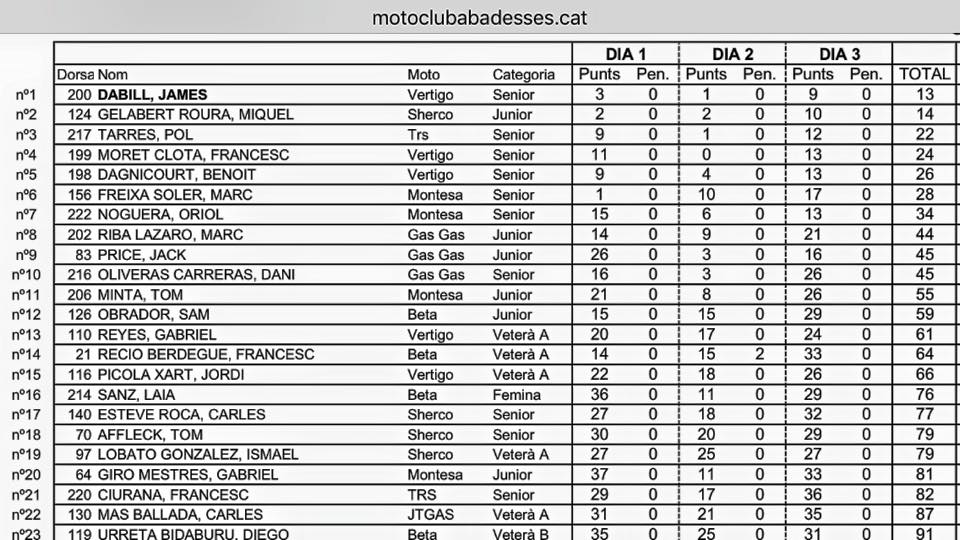 motoclubabadesses.cat

| | Dorsa | Nom | Moto | Categoria | DIA 1 Punts | DIA 1 Pen. | DIA 2 Punts | DIA 2 Pen. | DIA 3 Punts | DIA 3 Pen. | TOTAL |
|---|---|---|---|---|---|---|---|---|---|---|---|
| nº1 | 200 | DABILL, JAMES | Vertigo | Senior | 3 | 0 | 1 | 0 | 9 | 0 | 13 |
| nº2 | 124 | GELABERT ROURA, MIQUEL | Sherco | Junior | 2 | 0 | 2 | 0 | 10 | 0 | 14 |
| nº3 | 217 | TARRES, POL | Trs | Senior | 9 | 0 | 1 | 0 | 12 | 0 | 22 |
| nº4 | 199 | MORET CLOTA, FRANCESC | Vertigo | Senior | 11 | 0 | 0 | 0 | 13 | 0 | 24 |
| nº5 | 198 | DAGNICOURT, BENOIT | Vertigo | Senior | 9 | 0 | 4 | 0 | 13 | 0 | 26 |
| nº6 | 156 | FREIXA SOLER, MARC | Montesa | Senior | 1 | 0 | 10 | 0 | 17 | 0 | 28 |
| nº7 | 222 | NOGUERA, ORIOL | Montesa | Senior | 15 | 0 | 6 | 0 | 13 | 0 | 34 |
| nº8 | 202 | RIBA LAZARO, MARC | Gas Gas | Junior | 14 | 0 | 9 | 0 | 21 | 0 | 44 |
| nº9 | 83 | PRICE, JACK | Gas Gas | Junior | 26 | 0 | 3 | 0 | 16 | 0 | 45 |
| nº10 | 216 | OLIVERAS CARRERAS, DANI | Gas Gas | Senior | 16 | 0 | 3 | 0 | 26 | 0 | 45 |
| nº11 | 206 | MINTA, TOM | Montesa | Junior | 21 | 0 | 8 | 0 | 26 | 0 | 55 |
| nº12 | 126 | OBRADOR, SAM | Beta | Junior | 15 | 0 | 15 | 0 | 29 | 0 | 59 |
| nº13 | 110 | REYES, GABRIEL | Vertigo | Veterà A | 20 | 0 | 17 | 0 | 24 | 0 | 61 |
| nº14 | 21 | RECIO BERDEGUE, FRANCESC | Beta | Veterà A | 14 | 0 | 15 | 2 | 33 | 0 | 64 |
| nº15 | 116 | PICOLA XART, JORDI | Vertigo | Veterà A | 22 | 0 | 18 | 0 | 26 | 0 | 66 |
| nº16 | 214 | SANZ, LAIA | Beta | Femina | 36 | 0 | 11 | 0 | 29 | 0 | 76 |
| nº17 | 140 | ESTEVE ROCA, CARLES | Sherco | Senior | 27 | 0 | 18 | 0 | 32 | 0 | 77 |
| nº18 | 70 | AFFLECK, TOM | Sherco | Senior | 30 | 0 | 20 | 0 | 29 | 0 | 79 |
| nº19 | 97 | LOBATO GONZALEZ, ISMAEL | Sherco | Veterà A | 27 | 0 | 25 | 0 | 27 | 0 | 79 |
| nº20 | 64 | GIRO MESTRES, GABRIEL | Montesa | Junior | 37 | 0 | 11 | 0 | 33 | 0 | 81 |
| nº21 | 220 | CIURANA, FRANCESC | TRS | Senior | 29 | 0 | 17 | 0 | 36 | 0 | 82 |
| nº22 | 130 | MAS BALLADA, CARLES | JTGAS | Veterà A | 31 | 0 | 21 | 0 | 35 | 0 | 87 |
| nº23 | 119 | URRETA BIDABURU, DIEGO | Beta | Veterà B | 35 | 0 | 25 | 0 | 31 | 0 | 91 |